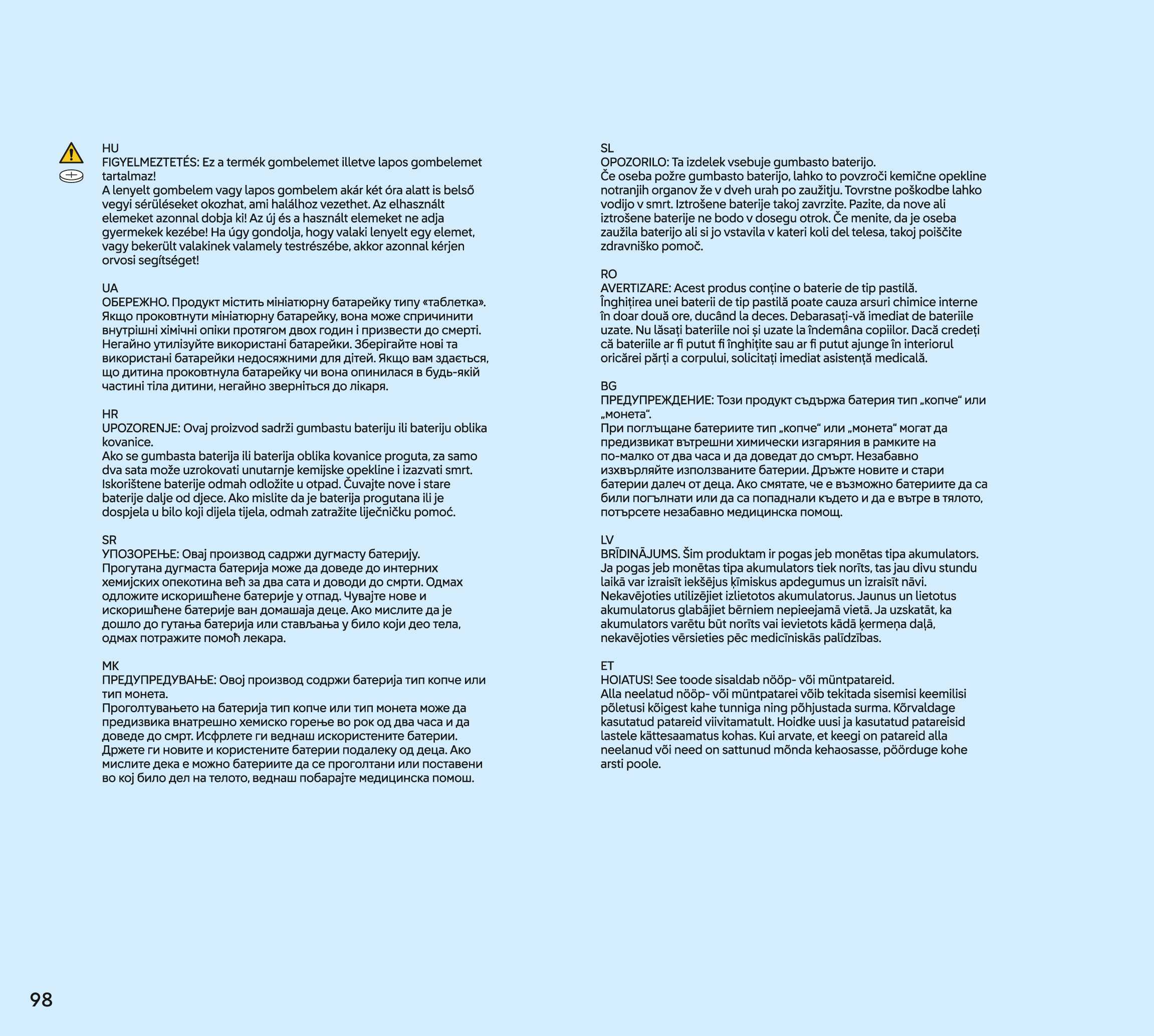 HU
FIGYELMEZTETÉS: Ez a termék gombelemet illetve lapos gombelemet tartalmaz!
A lenyelt gombelem vagy lapos gombelem akár két óra alatt is belső vegyi sérüléseket okozhat, ami halálhoz vezethet. Az elhasznált elemeket azonnal dobja ki! Az új és a használt elemeket ne adja gyermekek kezébe! Ha úgy gondolja, hogy valaki lenyelt egy elemet, vagy bekerült valakinek valamely testrészébe, akkor azonnal kérjen orvosi segítséget!

UA
ОБЕРЕЖНО. Продукт містить мініатюрну батарейку типу «таблетка». Якщо проковтнути мініатюрну батарейку, вона може спричинити внутрішні хімічні опіки протягом двох годин і призвести до смерті. Негайно утилізуйте використані батарейки. Зберігайте нові та використані батарейки недосяжними для дітей. Якщо вам здається, що дитина проковтнула батарейку чи вона опинилася в будь-якій частині тіла дитини, негайно зверніться до лікаря.

HR
UPOZORENJE: Ovaj proizvod sadrži gumbastu bateriju ili bateriju oblika kovanice.
Ako se gumbasta baterija ili baterija oblika kovanice proguta, za samo dva sata može uzrokovati unutarnje kemijske opekline i izazvati smrt. Iskorištene baterije odmah odložite u otpad. Čuvajte nove i stare baterije dalje od djece. Ako mislite da je baterija progutana ili je dospjela u bilo koji dijela tijela, odmah zatražite liječničku pomoć.

SR
УПОЗОРЕЊЕ: Овај производ садржи дугмасту батерију.
Прогутана дугмаста батерија може да доведе до интерних хемијских опекотина већ за два сата и доводи до смрти. Одмах одложите искоришћене батерије у отпад. Чувајте нове и искоришћене батерије ван домашаја деце. Ако мислите да је дошло до гутања батерија или стављања у било који део тела, одмах потражите помоћ лекара.

MK
ПРЕДУПРЕДУВАЊЕ: Овој производ содржи батерија тип копче или тип монета.
Проголтувањето на батерија тип копче или тип монета може да предизвика внатрешно хемиско горење во рок од два часа и да доведе до смрт. Исфрлете ги веднаш искористените батерии. Држете ги новите и користените батерии подалеку од деца. Ако мислите дека е можно батериите да се проголтани или поставени во кој било дел на телото, веднаш побарајте медицинска помош.

SL
OPOZORILO: Ta izdelek vsebuje gumbasto baterijo.
Če oseba požre gumbasto baterijo, lahko to povzroči kemične opekline notranjih organov že v dveh urah po zaužitju. Tovrstne poškodbe lahko vodijo v smrt. Iztrošene baterije takoj zavrzite. Pazite, da nove ali iztrošene baterije ne bodo v dosegu otrok. Če menite, da je oseba zaužila baterijo ali si jo vstavila v kateri koli del telesa, takoj poiščite zdravniško pomoč.

RO
AVERTIZARE: Acest produs conține o baterie de tip pastilă.
Înghițirea unei baterii de tip pastilă poate cauza arsuri chimice interne în doar două ore, ducând la deces. Debarasați-vă imediat de bateriile uzate. Nu lăsați bateriile noi și uzate la îndemâna copiilor. Dacă credeți că bateriile ar fi putut fi înghițite sau ar fi putut ajunge în interiorul oricărei părți a corpului, solicitați imediat asistență medicală.

BG
ПРЕДУПРЕЖДЕНИЕ: Този продукт съдържа батерия тип „копче“ или „монета“.
При поглъщане батериите тип „копче“ или „монета“ могат да предизвикат вътрешни химически изгаряния в рамките на по-малко от два часа и да доведат до смърт. Незабавно изхвърляйте използваните батерии. Дръжте новите и стари батерии далеч от деца. Ако смятате, че е възможно батериите да са били погълнати или да са попаднали където и да е вътре в тялото, потърсете незабавно медицинска помощ.

LV
BRĪDINĀJUMS. Šim produktam ir pogas jeb monētas tipa akumulators.
Ja pogas jeb monētas tipa akumulators tiek norīts, tas jau divu stundu laikā var izraisīt iekšējus ķīmiskus apdegumus un izraisīt nāvi. Nekavējoties utilizējiet izlietotos akumulatorus. Jaunus un lietotus akumulatorus glabājiet bērniem nepieejamā vietā. Ja uzskatāt, ka akumulators varētu būt norīts vai ievietots kādā ķermeņa daļā, nekavējoties vērsieties pēc medicīniskās palīdzības.

ET
HOIATUS! See toode sisaldab nööp- või müntpatareid.
Alla neelatud nööp- või müntpatarei võib tekitada sisemisi keemilisi põletusi kõigest kahe tunniga ning põhjustada surma. Kõrvaldage kasutatud patareid viivitamatult. Hoidke uusi ja kasutatud patareisid lastele kättesaamatus kohas. Kui arvate, et keegi on patareid alla neelanud või need on sattunud mõnda kehaosasse, pöörduge kohe arsti poole.

98